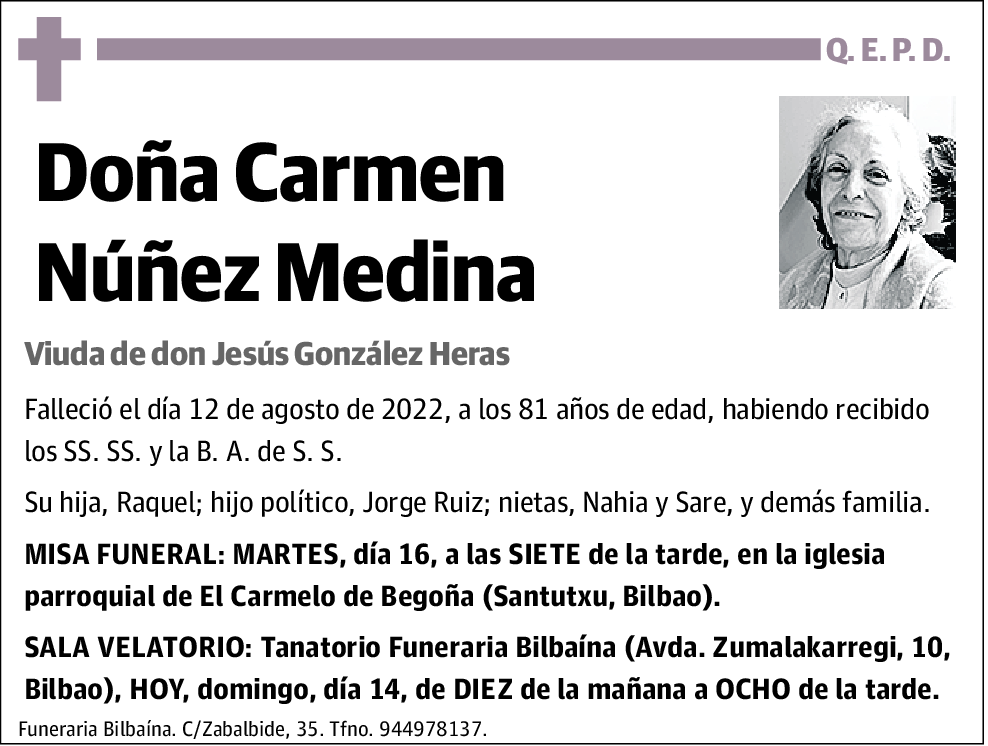 Q. E. P. D.

Doña Carmen Núñez Medina

Viuda de don Jesús González Heras

Falleció el día 12 de agosto de 2022, a los 81 años de edad, habiendo recibido los SS. SS. y la B. A. de S. S.

Su hija, Raquel; hijo político, Jorge Ruiz; nietas, Nahia y Sare, y demás familia.

MISA FUNERAL: MARTES, día 16, a las SIETE de la tarde, en la iglesia parroquial de El Carmelo de Begoña (Santutxu, Bilbao).

SALA VELATORIO: Tanatorio Funeraria Bilbaína (Avda. Zumalakarregi, 10, Bilbao), HOY, domingo, día 14, de DIEZ de la mañana a OCHO de la tarde.

Funeraria Bilbaína. C/Zabalbide, 35. Tfno. 944978137.